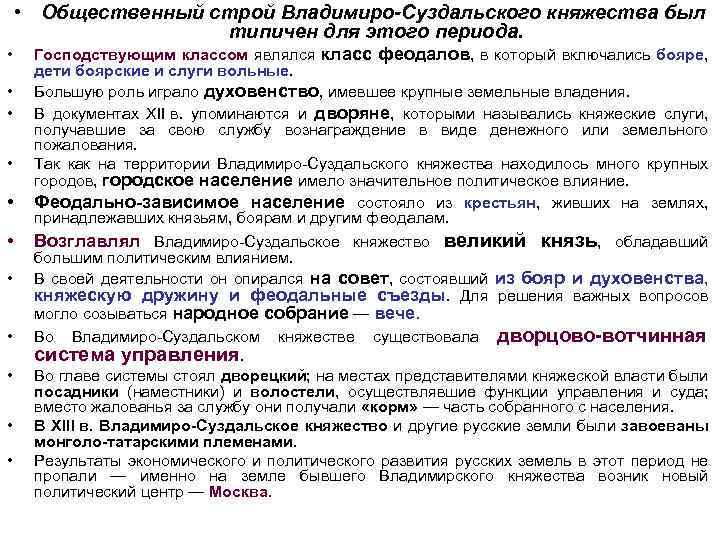 • Общественный строй Владимиро-Суздальского княжества был типичен для этого периода.

• Господствующим классом являлся класс феодалов, в который включались бояре, дети боярские и слуги вольные.

• Большую роль играло духовенство, имевшее крупные земельные владения.

• В документах XII в. упоминаются и дворяне, которыми назывались княжеские слуги, получавшие за свою службу вознаграждение в виде денежного или земельного пожалования.

• Так как на территории Владимиро-Суздальского княжества находилось много крупных городов, городское население имело значительное политическое влияние.

• Феодально-зависимое население состояло из крестьян, живших на землях, принадлежавших князьям, боярам и другим феодалам.

• Возглавлял Владимиро-Суздальское княжество великий князь, обладавший большим политическим влиянием.

• В своей деятельности он опирался на совет, состоявший из бояр и духовенства, княжескую дружину и феодальные съезды. Для решения важных вопросов могло созываться народное собрание — вече.

• Во Владимиро-Суздальском княжестве существовала дворцово-вотчинная система управления.

• Во главе системы стоял дворецкий; на местах представителями княжеской власти были посадники (наместники) и волостели, осуществлявшие функции управления и суда; вместо жалованья за службу они получали «корм» — часть собранного с населения.

• В XIII в. Владимиро-Суздальское княжество и другие русские земли были завоеваны монголо-татарскими племенами.

• Результаты экономического и политического развития русских земель в этот период не пропали — именно на земле бывшего Владимирского княжества возник новый политический центр — Москва.